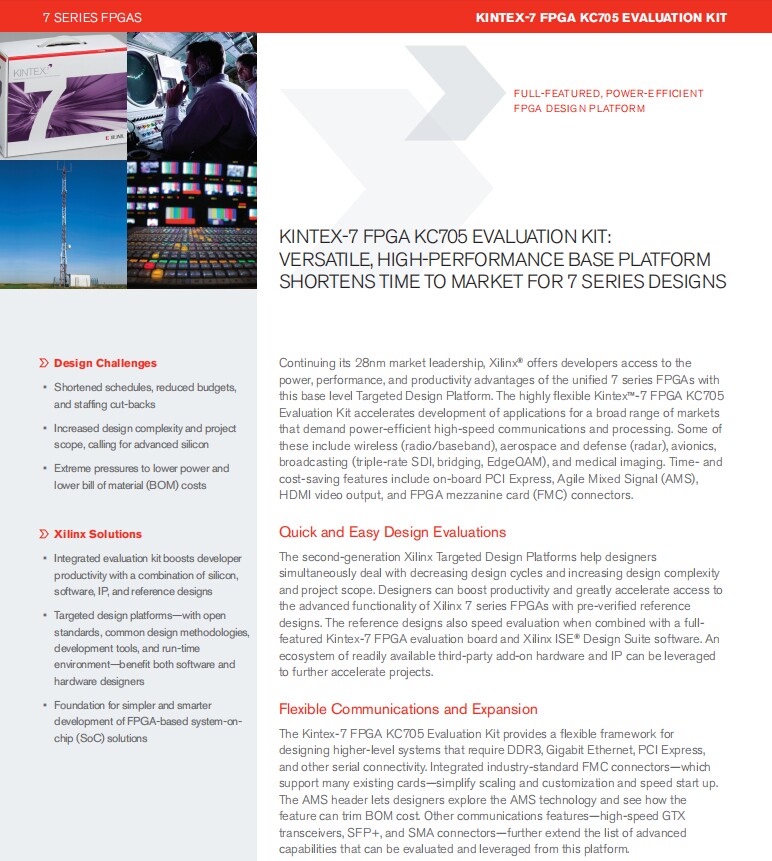 7 SERIES FPGAS

KINTEX-7 FPGA KC705 EVALUATION KIT

FULL-FEATURED, POWER-EFFICIENT FPGA DESIGN PLATFORM

KINTEX-7 FPGA KC705 EVALUATION KIT: VERSATILE, HIGH-PERFORMANCE BASE PLATFORM SHORTENS TIME TO MARKET FOR 7 SERIES DESIGNS

Design Challenges

• Shortened schedules, reduced budgets, and staffing cut-backs

• Increased design complexity and project scope, calling for advanced silicon

• Extreme pressures to lower power and lower bill of material (BOM) costs

Xilinx Solutions

• Integrated evaluation kit boosts developer productivity with a combination of silicon, software, IP, and reference designs

• Targeted design platforms—with open standards, common design methodologies, development tools, and run-time environment—benefit both software and hardware designers

• Foundation for simpler and smarter development of FPGA-based system-on-chip (SoC) solutions

Continuing its 28nm market leadership, Xilinx® offers developers access to the power, performance, and productivity advantages of the unified 7 series FPGAs with this base level Targeted Design Platform. The highly flexible Kintex™-7 FPGA KC705 Evaluation Kit accelerates development of applications for a broad range of markets that demand power-efficient high-speed communications and processing. Some of these include wireless (radio/baseband), aerospace and defense (radar), avionics, broadcasting (triple-rate SDI, bridging, EdgeQAM), and medical imaging. Time- and cost-saving features include on-board PCI Express, Agile Mixed Signal (AMS), HDMI video output, and FPGA mezzanine card (FMC) connectors.

Quick and Easy Design Evaluations

The second-generation Xilinx Targeted Design Platforms help designers simultaneously deal with decreasing design cycles and increasing design complexity and project scope. Designers can boost productivity and greatly accelerate access to the advanced functionality of Xilinx 7 series FPGAs with pre-verified reference designs. The reference designs also speed evaluation when combined with a full-featured Kintex-7 FPGA evaluation board and Xilinx ISE® Design Suite software. An ecosystem of readily available third-party add-on hardware and IP can be leveraged to further accelerate projects.

Flexible Communications and Expansion

The Kintex-7 FPGA KC705 Evaluation Kit provides a flexible framework for designing higher-level systems that require DDR3, Gigabit Ethernet, PCI Express, and other serial connectivity. Integrated industry-standard FMC connectors—which support many existing cards—simplify scaling and customization and speed start up. The AMS header lets designers explore the AMS technology and see how the feature can trim BOM cost. Other communications features—high-speed GTX transceivers, SFP+, and SMA connectors—further extend the list of advanced capabilities that can be evaluated and leveraged from this platform.